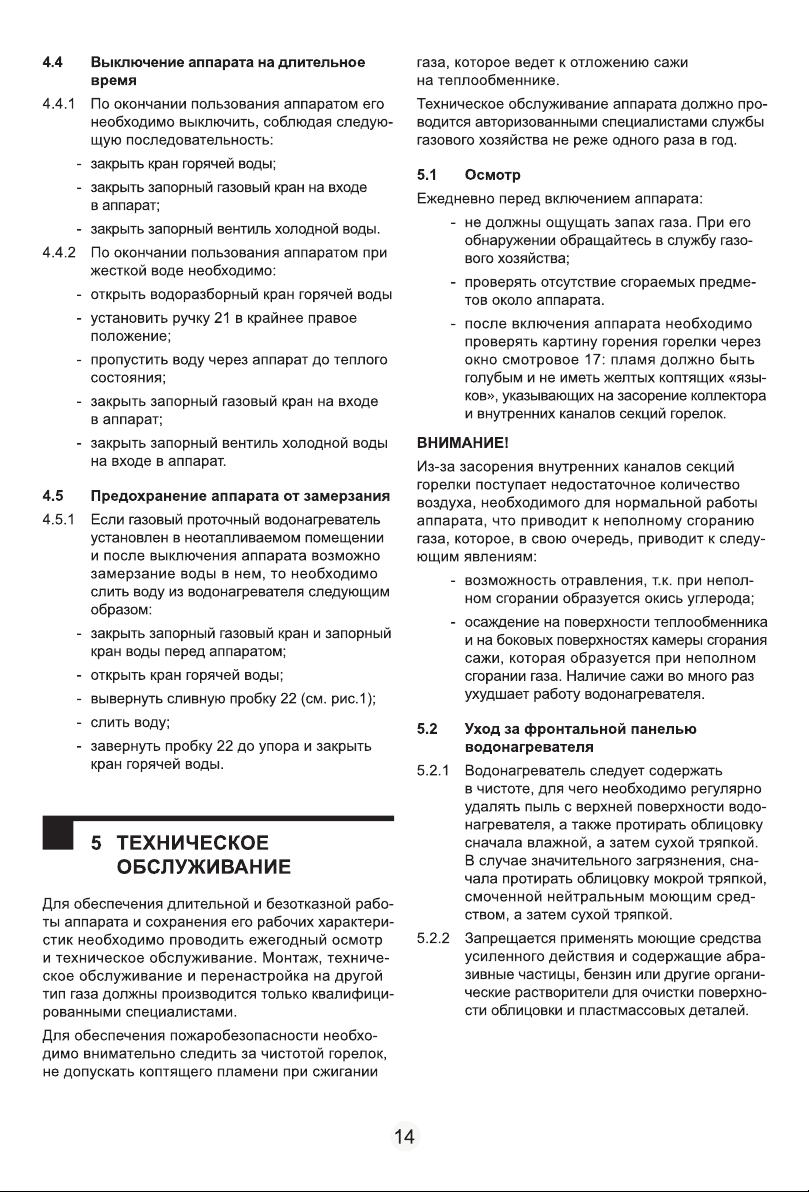 4.4 Выключение аппарата на длительное время

4.4.1 По окончании пользования аппаратом его необходимо выключить, соблюдая следующую последовательность:

- закрыть кран горячей воды;
- закрыть запорный газовый кран на входе в аппарат;
- закрыть запорный вентиль холодной воды.

4.4.2 По окончании пользования аппаратом при жесткой воде необходимо:

- открыть водоразборный кран горячей воды
- установить ручку 21 в крайнее правое положение;
- пропустить воду через аппарат до теплого состояния;
- закрыть запорный газовый кран на входе в аппарат;
- закрыть запорный вентиль холодной воды на входе в аппарат.

4.5 Предохранение аппарата от замерзания

4.5.1 Если газовый проточный водонагреватель установлен в неотапливаемом помещении и после выключения аппарата возможно замерзание воды в нем, то необходимо слить воду из водонагревателя следующим образом:

- закрыть запорный газовый кран и запорный кран воды перед аппаратом;
- открыть кран горячей воды;
- вывернуть сливную пробку 22 (см. рис.1);
- слить воду;
- завернуть пробку 22 до упора и закрыть кран горячей воды.

5 ТЕХНИЧЕСКОЕ ОБСЛУЖИВАНИЕ

Для обеспечения длительной и безотказной работы аппарата и сохранения его рабочих характеристик необходимо проводить ежегодный осмотр и техническое обслуживание. Монтаж, техническое обслуживание и перенастройка на другой тип газа должны производится только квалифицированными специалистами.

Для обеспечения пожаробезопасности необходимо внимательно следить за чистотой горелок, не допускать коптящего пламени при сжигании газа, которое ведет к отложению сажи на теплообменнике.

Техническое обслуживание аппарата должно проводится авторизованными специалистами службы газового хозяйства не реже одного раза в год.

5.1 Осмотр

Ежедневно перед включением аппарата:

- не должны ощущать запах газа. При его обнаружении обращайтесь в службу газового хозяйства;
- проверять отсутствие сгораемых предметов около аппарата.
- после включения аппарата необходимо проверять картину горения горелки через окно смотровое 17: пламя должно быть голубым и не иметь желтых коптящих «языков», указывающих на засорение коллектора и внутренних каналов секций горелок.

ВНИМАНИЕ!

Из-за засорения внутренних каналов секций горелки поступает недостаточное количество воздуха, необходимого для нормальной работы аппарата, что приводит к неполному сгоранию газа, которое, в свою очередь, приводит к следующим явлениям:

- возможность отравления, т.к. при неполном сгорании образуется окись углерода;
- осаждение на поверхности теплообменника и на боковых поверхностях камеры сгорания сажи, которая образуется при неполном сгорании газа. Наличие сажи во много раз ухудшает работу водонагревателя.

5.2 Уход за фронтальной панелью водонагревателя

5.2.1 Водонагреватель следует содержать в чистоте, для чего необходимо регулярно удалять пыль с верхней поверхности водонагревателя, а также протирать облицовку сначала влажной, а затем сухой тряпкой. В случае значительного загрязнения, сначала протирать облицовку мокрой тряпкой, смоченной нейтральным моющим средством, а затем сухой тряпкой.

5.2.2 Запрещается применять моющие средства усиленного действия и содержащие абразивные частицы, бензин или другие органические растворители для очистки поверхности облицовки и пластмассовых деталей.

14